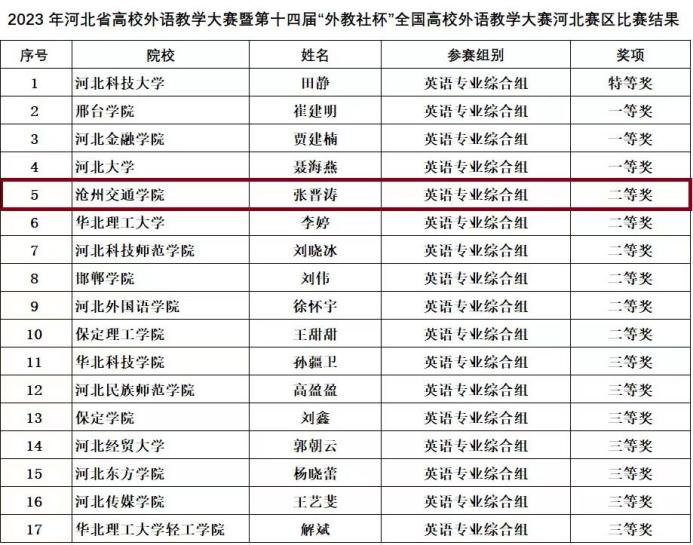 2023年河北省高校外语教学大赛暨第十四届“外教社杯”全国高校外语教学大赛河北赛区比赛结果

| 序号 | 院校 | 姓名 | 参赛组别 | 奖项 |
|---|---|---|---|---|
| 1 | 河北科技大学 | 田静 | 英语专业综合组 | 特等奖 |
| 2 | 邢台学院 | 崔建明 | 英语专业综合组 | 一等奖 |
| 3 | 河北金融学院 | 贾建楠 | 英语专业综合组 | 一等奖 |
| 4 | 河北大学 | 聂海燕 | 英语专业综合组 | 一等奖 |
| 5 | 沧州交通学院 | 张晋涛 | 英语专业综合组 | 二等奖 |
| 6 | 华北理工大学 | 李婷 | 英语专业综合组 | 二等奖 |
| 7 | 河北科技师范学院 | 刘晓冰 | 英语专业综合组 | 二等奖 |
| 8 | 邯郸学院 | 刘伟 | 英语专业综合组 | 二等奖 |
| 9 | 河北外国语学院 | 徐怀宇 | 英语专业综合组 | 二等奖 |
| 10 | 保定理工学院 | 王甜甜 | 英语专业综合组 | 二等奖 |
| 11 | 华北科技学院 | 孙疆卫 | 英语专业综合组 | 三等奖 |
| 12 | 河北民族师范学院 | 高盈盈 | 英语专业综合组 | 三等奖 |
| 13 | 保定学院 | 刘鑫 | 英语专业综合组 | 三等奖 |
| 14 | 河北经贸大学 | 郭朝云 | 英语专业综合组 | 三等奖 |
| 15 | 河北东方学院 | 杨晓蕾 | 英语专业综合组 | 三等奖 |
| 16 | 河北传媒学院 | 王艺斐 | 英语专业综合组 | 三等奖 |
| 17 | 华北理工大学轻工学院 | 解斌 | 英语专业综合组 | 三等奖 |